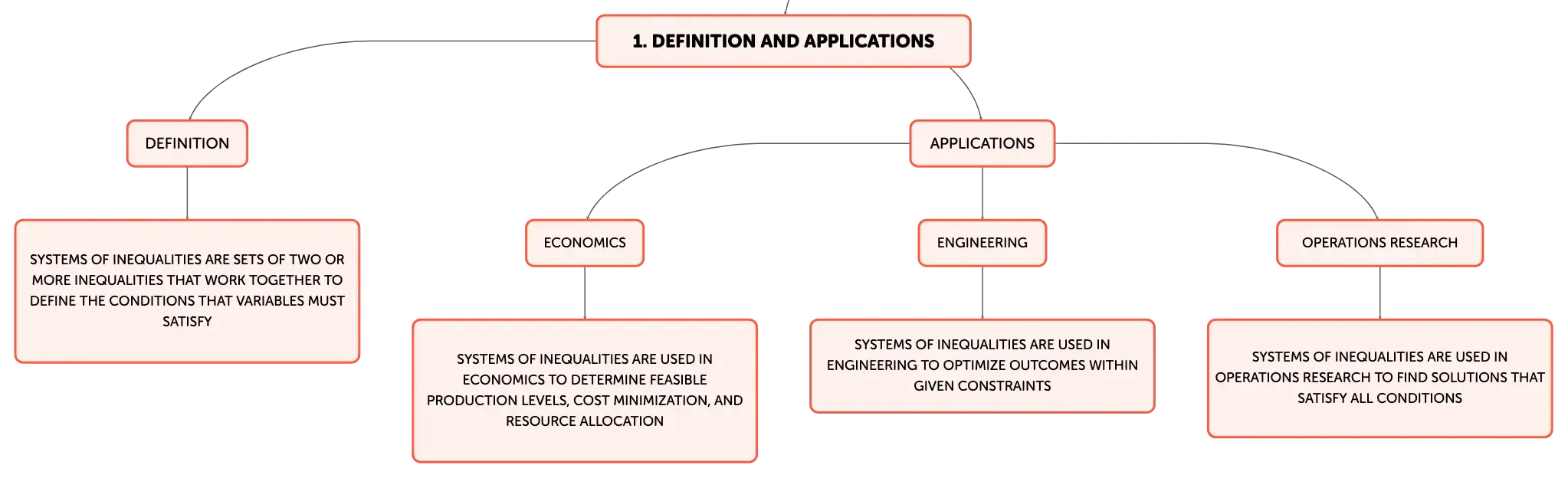 1. DEFINITION AND APPLICATIONS

DEFINITION

SYSTEMS OF INEQUALITIES ARE SETS OF TWO OR MORE INEQUALITIES THAT WORK TOGETHER TO DEFINE THE CONDITIONS THAT VARIABLES MUST SATISFY

APPLICATIONS

ECONOMICS

SYSTEMS OF INEQUALITIES ARE USED IN ECONOMICS TO DETERMINE FEASIBLE PRODUCTION LEVELS, COST MINIMIZATION, AND RESOURCE ALLOCATION

ENGINEERING

SYSTEMS OF INEQUALITIES ARE USED IN ENGINEERING TO OPTIMIZE OUTCOMES WITHIN GIVEN CONSTRAINTS

OPERATIONS RESEARCH

SYSTEMS OF INEQUALITIES ARE USED IN OPERATIONS RESEARCH TO FIND SOLUTIONS THAT SATISFY ALL CONDITIONS